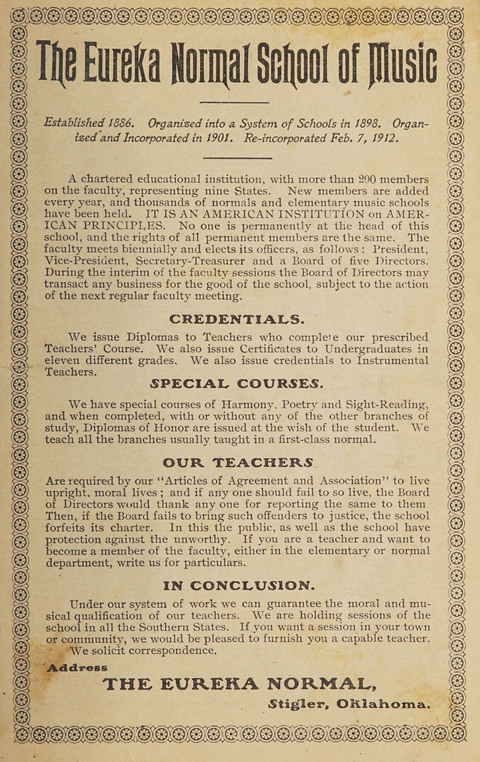 The Eureka Normal School of Music

Established 1886. Organized into a System of Schools in 1898. Organized and Incorporated in 1901. Re-incorporated Feb. 7, 1912.

A chartered educational institution, with more than 200 members on the faculty, representing nine States. New members are added every year, and thousands of normals and elementary music schools have been held. IT IS AN AMERICAN INSTITUTION on AMERICAN PRINCIPLES. No one is permanently at the head of this school, and the rights of all permanent members are the same. The faculty meets biennially and elects its officers, as follows: President, Vice-President, Secretary-Treasurer and a Board of five Directors. During the interim of the faculty sessions the Board of Directors may transact any business for the good of the school, subject to the action of the next regular faculty meeting.

CREDENTIALS.

We issue Diplomas to Teachers who complete our prescribed Teachers' Course. We also issue Certificates to Undergraduates in eleven different grades. We also issue credentials to Instrumental Teachers.

SPECIAL COURSES.

We have special courses of Harmony, Poetry and Sight-Reading, and when completed, with or without any of the other branches of study, Diplomas of Honor are issued at the wish of the student. We teach all the branches usually taught in a first-class normal.

OUR TEACHERS

Are required by our "Articles of Agreement and Association" to live upright, moral lives; and if any one should fail to so live, the Board of Directors would thank any one for reporting the same to them Then, if the Board fails to bring such offenders to justice, the school forfeits its charter. In this the public, as well as the school have protection against the unworthy. If you are a teacher and want to become a member of the faculty, either in the elementary or normal department, write us for particulars.

IN CONCLUSION.

Under our system of work we can guarantee the moral and musical qualification of our teachers. We are holding sessions of the school in all the Southern States. If you want a session in your town or community, we would be pleased to furnish you a capable teacher. We solicit correspondence.

Address

THE EUREKA NORMAL,

Stigler, Oklahoma.